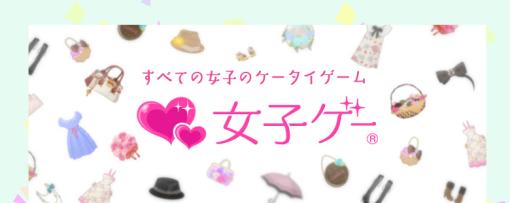 すべての女子のケータイゲーム

女子ゲー®